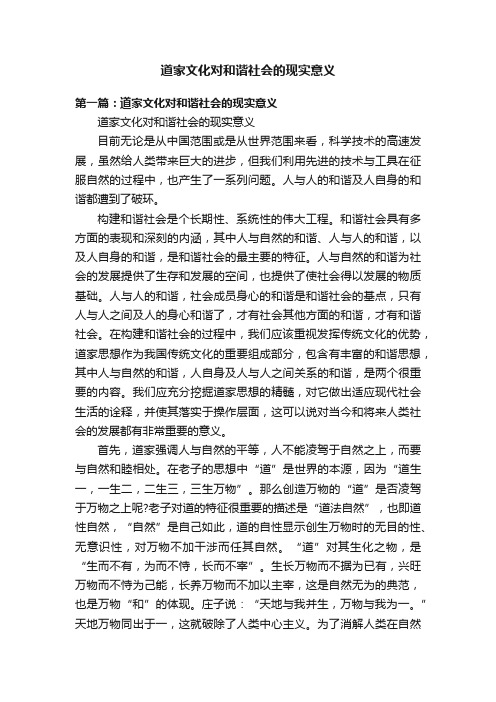 道家文化对和谐社会的现实意义

第一篇：道家文化对和谐社会的现实意义

道家文化对和谐社会的现实意义

目前无论是从中国范围或是从世界范围来看，科学技术的高速发展，虽然给人类带来巨大的进步，但我们利用先进的技术与工具在征服自然的过程中，也产生了一系列问题。人与人的和谐及人自身的和谐都遭到了破坏。

构建和谐社会是个长期性、系统性的伟大工程。和谐社会具有多方面的表现和深刻的内涵，其中人与自然的和谐、人与人的和谐，以及人自身的和谐，是和谐社会的最主要的特征。人与自然的和谐为社会的发展提供了生存和发展的空间，也提供了使社会得以发展的物质基础。人与人的和谐，社会成员身心的和谐是和谐社会的基点，只有人与人之间及人的身心和谐了，才有社会其他方面的和谐，才有和谐社会。在构建和谐社会的过程中，我们应该重视发挥传统文化的优势，道家思想作为我国传统文化的重要组成部分，包含有丰富的和谐思想，其中人与自然的和谐，人自身及人与人之间关系的和谐，是两个很重要的内容。我们应充分挖掘道家思想的精髓，对它做出适应现代社会生活的诠释，并使其落实于操作层面，这可以说对当今和将来人类社会的发展都有非常重要的意义。

首先，道家强调人与自然的平等，人不能凌驾于自然之上，而要与自然和睦相处。在老子的思想中“道”是世界的本源，因为“道生一，一生二，二生三，三生万物”。那么创造万物的“道”是否凌驾于万物之上呢?老子对道的特征很重要的描述是“道法自然”，也即道性自然，“自然”是自己如此，道的自性显示创生万物时的无目的性、无意识性，对万物不加干涉而任其自然。“道”对其生化之物，是“生而不有，为而不恃，长而不宰”。生长万物而不据为已有，兴旺万物而不恃为己能，长养万物而不加以主宰，这是自然无为的典范，也是万物“和”的体现。庄子说：“天地与我并生，万物与我为一。”天地万物同出于一，这就破除了人类中心主义。为了消解人类在自然